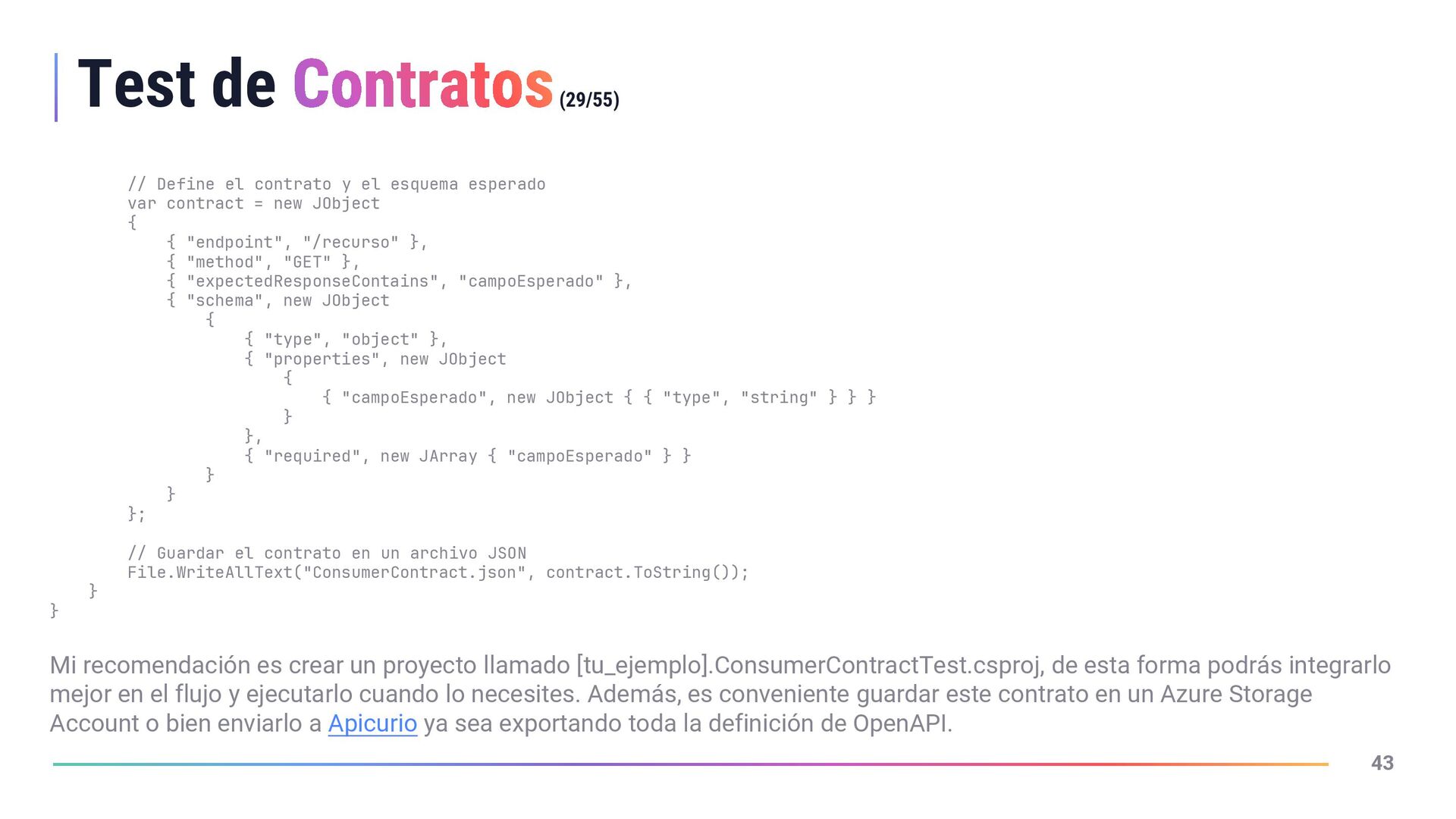 Test de Contratos (29/55)

        // Define el contrato y el esquema esperado
        var contract = new JObject
        {
            { "endpoint", "/recurso" },
            { "method", "GET" },
            { "expectedResponseContains", "campoEsperado" },
            { "schema", new JObject
                {
                    { "type", "object" },
                    { "properties", new JObject
                        {
                            { "campoEsperado", new JObject { { "type", "string" } } }
                        }
                    },
                    { "required", new JArray { "campoEsperado" } }
                }
            }
        };

        // Guardar el contrato en un archivo JSON
        File.WriteAllText("ConsumerContract.json", contract.ToString());
    }
}

Mi recomendación es crear un proyecto llamado [tu_ejemplo].ConsumerContractTest.csproj, de esta forma podrás integrarlo mejor en el flujo y ejecutarlo cuando lo necesites. Además, es conveniente guardar este contrato en un Azure Storage Account o bien enviarlo a Apicurio ya sea exportando toda la definición de OpenAPI.

43